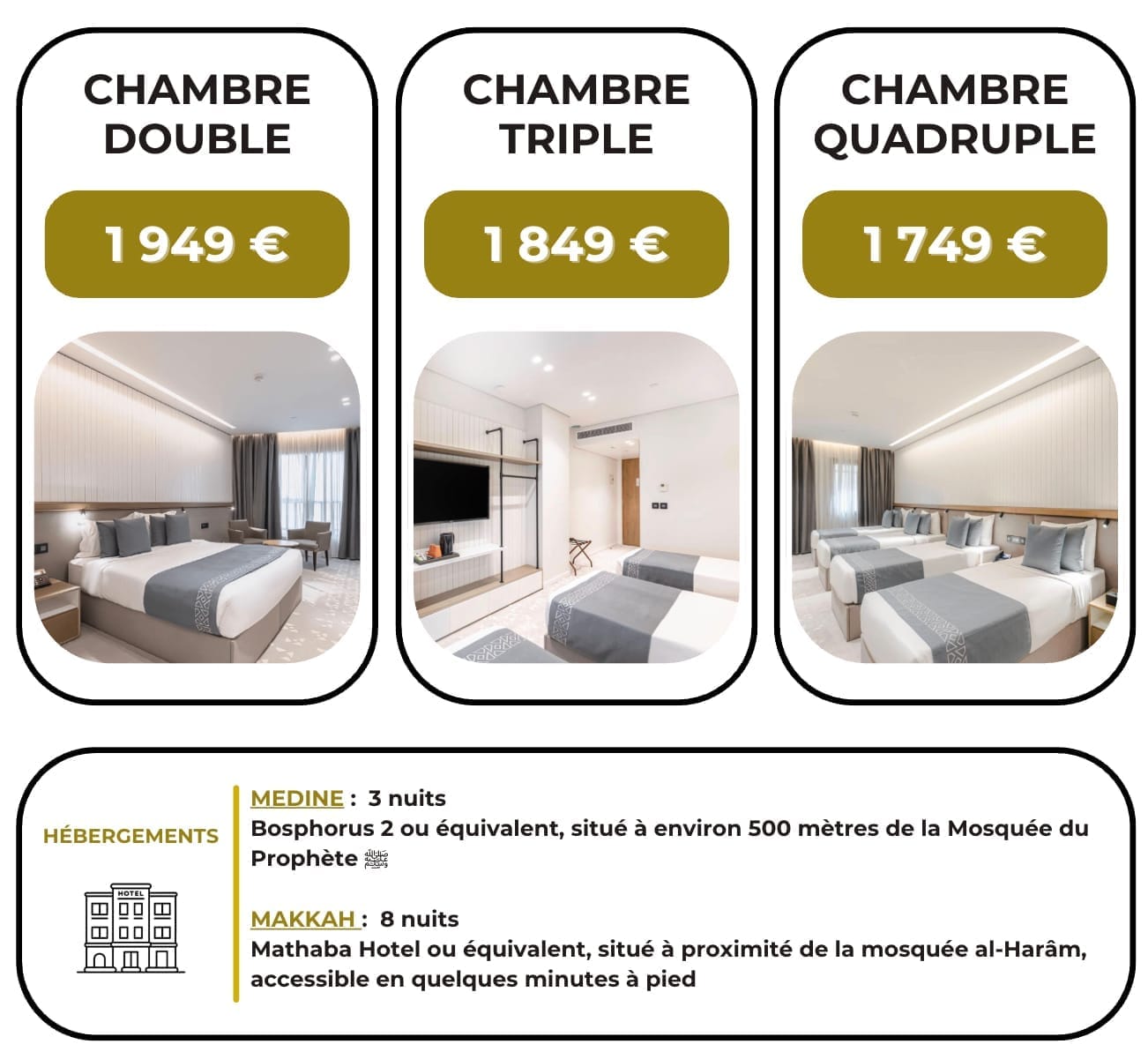 CHAMBRE DOUBLE

1 949 €

CHAMBRE TRIPLE

1 849 €

CHAMBRE QUADRUPLE

1 749 €

HÉBERGEMENTS

HOTEL

MEDINE : 3 nuits
Bosphorus 2 ou équivalent, situé à environ 500 mètres de la Mosquée du Prophète ﷺ

MAKKAH : 8 nuits
Mathaba Hotel ou équivalent, situé à proximité de la mosquée al-Harâm, accessible en quelques minutes à pied